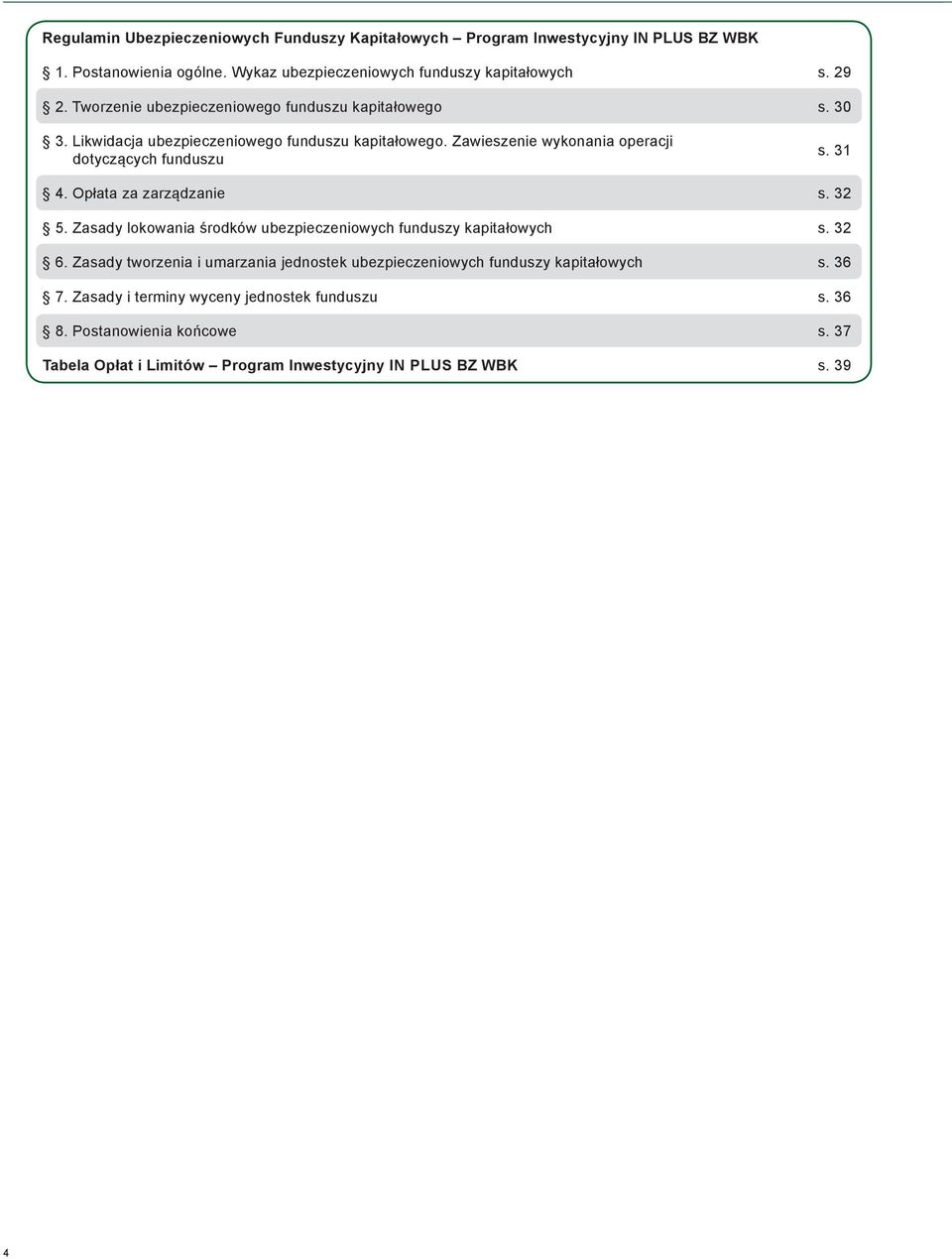 Regulamin Ubezpieczeniowych Funduszy Kapitałowych – Program Inwestycyjny IN PLUS BZ WBK

§ 1. Postanowienia ogólne. Wykaz ubezpieczeniowych funduszy kapitałowych s. 29

§ 2. Tworzenie ubezpieczeniowego funduszu kapitałowego s. 30

§ 3. Likwidacja ubezpieczeniowego funduszu kapitałowego. Zawieszenie wykonania operacji dotyczących funduszu s. 31

§ 4. Opłata za zarządzanie s. 32

§ 5. Zasady lokowania środków ubezpieczeniowych funduszy kapitałowych s. 32

§ 6. Zasady tworzenia i umarzania jednostek ubezpieczeniowych funduszy kapitałowych s. 36

§ 7. Zasady i terminy wyceny jednostek funduszu s. 36

§ 8. Postanowienia końcowe s. 37

Tabela Opłat i Limitów – Program Inwestycyjny IN PLUS BZ WBK s. 39

4